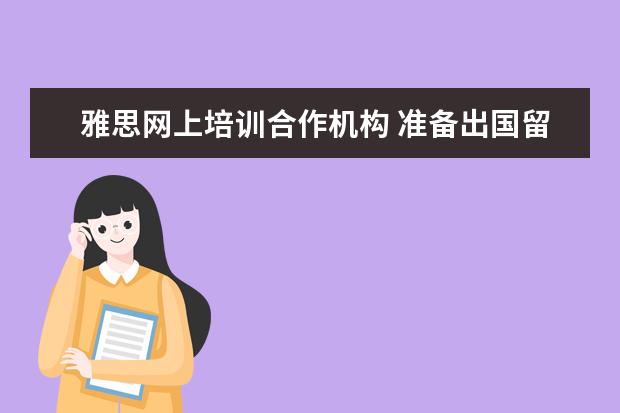 雅思网上培训合作机构 准备出国留